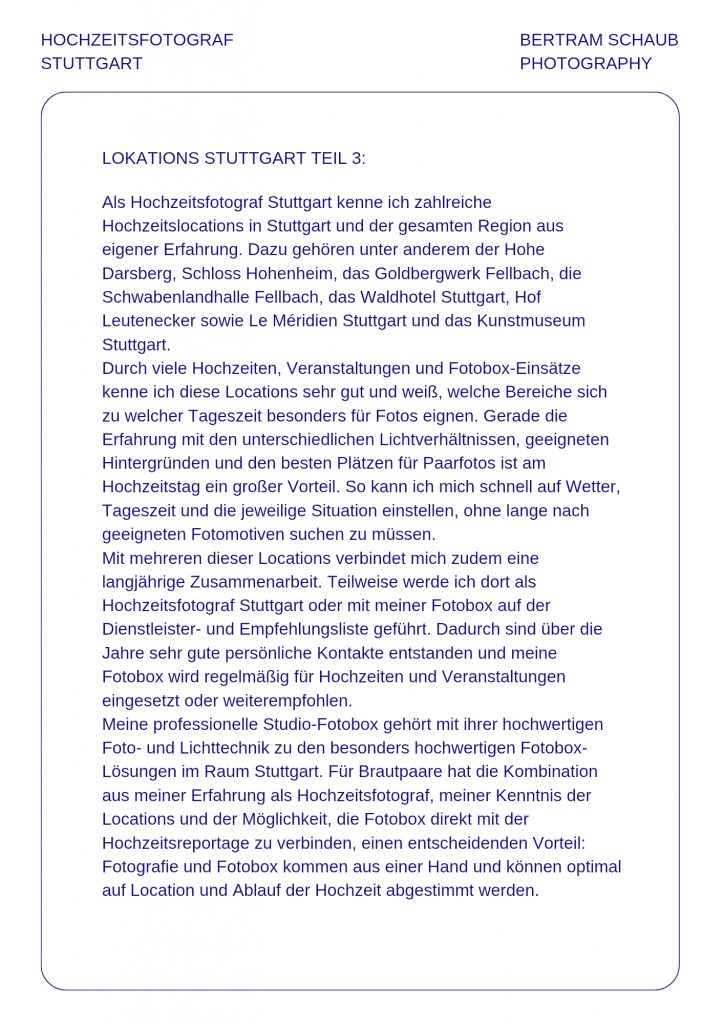 HOCHZEITSFOTOGRAF
STUTTGART

BERTRAM SCHAUB
PHOTOGRAPHY

LOKATIONS STUTTGART TEIL 3:

Als Hochzeitsfotograf Stuttgart kenne ich zahlreiche Hochzeitslocations in Stuttgart und der gesamten Region aus eigener Erfahrung. Dazu gehören unter anderem der Hohe Darsberg, Schloss Hohenheim, das Goldbergwerk Fellbach, die Schwabenlandhalle Fellbach, das Waldhotel Stuttgart, Hof Leutenecker sowie Le Méridien Stuttgart und das Kunstmuseum Stuttgart.
Durch viele Hochzeiten, Veranstaltungen und Fotobox-Einsätze kenne ich diese Locations sehr gut und weiß, welche Bereiche sich zu welcher Tageszeit besonders für Fotos eignen. Gerade die Erfahrung mit den unterschiedlichen Lichtverhältnissen, geeigneten Hintergründen und den besten Plätzen für Paarfotos ist am Hochzeitstag ein großer Vorteil. So kann ich mich schnell auf Wetter, Tageszeit und die jeweilige Situation einstellen, ohne lange nach geeigneten Fotomotiven suchen zu müssen.
Mit mehreren dieser Locations verbindet mich zudem eine langjährige Zusammenarbeit. Teilweise werde ich dort als Hochzeitsfotograf Stuttgart oder mit meiner Fotobox auf der Dienstleister- und Empfehlungsliste geführt. Dadurch sind über die Jahre sehr gute persönliche Kontakte entstanden und meine Fotobox wird regelmäßig für Hochzeiten und Veranstaltungen eingesetzt oder weiterempfohlen.
Meine professionelle Studio-Fotobox gehört mit ihrer hochwertigen Foto- und Lichttechnik zu den besonders hochwertigen Fotobox-Lösungen im Raum Stuttgart. Für Brautpaare hat die Kombination aus meiner Erfahrung als Hochzeitsfotograf, meiner Kenntnis der Locations und der Möglichkeit, die Fotobox direkt mit der Hochzeitsreportage zu verbinden, einen entscheidenden Vorteil: Fotografie und Fotobox kommen aus einer Hand und können optimal auf Location und Ablauf der Hochzeit abgestimmt werden.